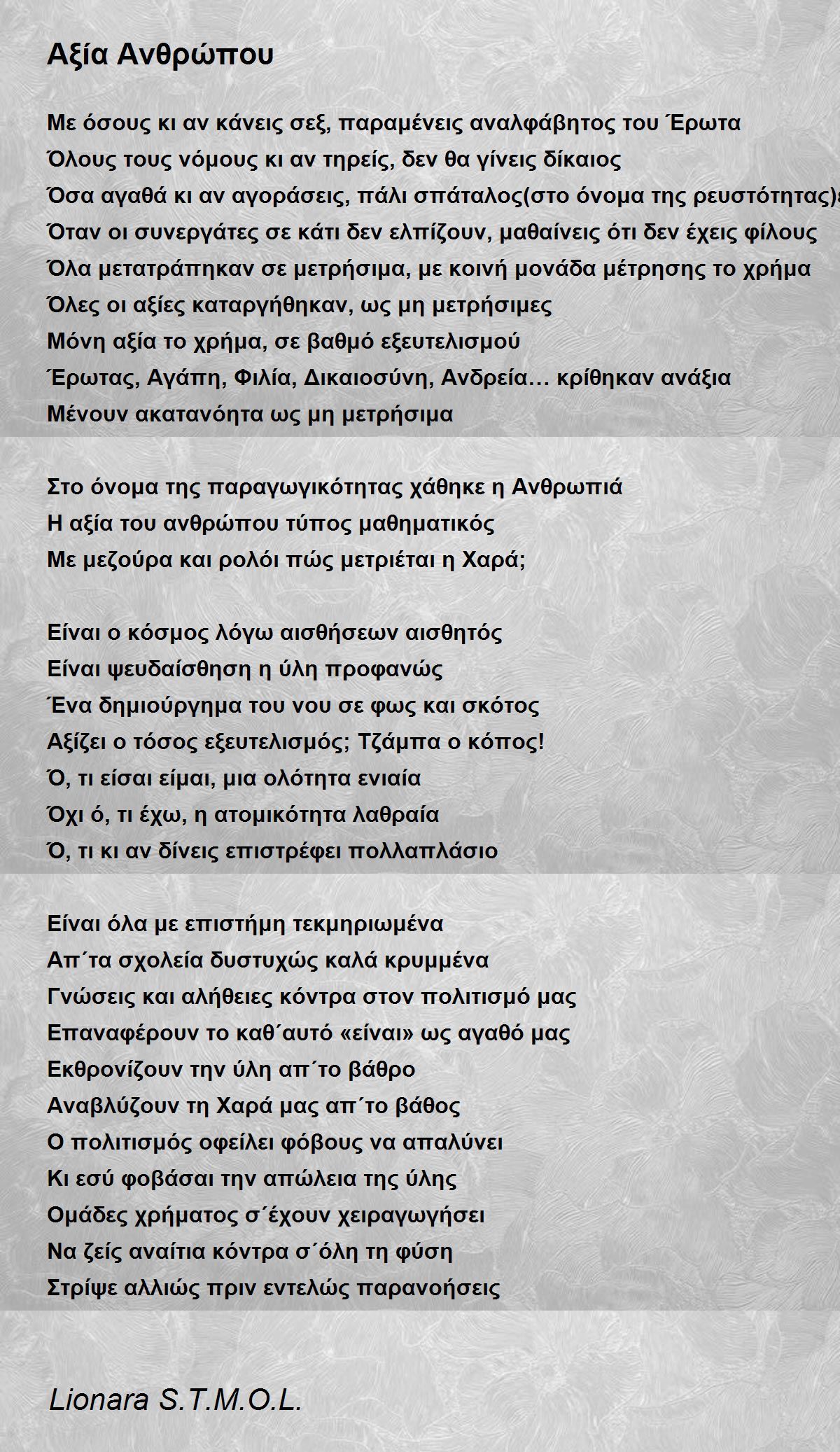 Αξία Ανθρώπου

Με όσους κι αν κάνεις σεξ, παραμένεις αναλφάβητος του Έρωτα
Όλους τους νόμους κι αν τηρείς, δεν θα γίνεις δίκαιος
Όσα αγαθά κι αν αγοράσεις, πάλι σπάταλος(στο όνομα της ρευστότητας)
Όταν οι συνεργάτες σε κάτι δεν ελπίζουν, μαθαίνεις ότι δεν έχεις φίλους
Όλα μετατράπηκαν σε μετρήσιμα, με κοινή μονάδα μέτρησης το χρήμα
Όλες οι αξίες καταργήθηκαν, ως μη μετρήσιμες
Μόνη αξία το χρήμα, σε βαθμό εξευτελισμού
Έρωτας, Αγάπη, Φιλία, Δικαιοσύνη, Ανδρεία… κρίθηκαν ανάξια
Μένουν ακατανόητα ως μη μετρήσιμα

Στο όνομα της παραγωγικότητας χάθηκε η Ανθρωπιά
Η αξία του ανθρώπου τύπος μαθηματικός
Με μεζούρα και ρολόι πώς μετριέται η Χαρά;

Είναι ο κόσμος λόγω αισθήσεων αισθητός
Είναι ψευδαίσθηση η ύλη προφανώς
Ένα δημιούργημα του νου σε φως και σκότος
Αξίζει ο τόσος εξευτελισμός; Τζάμπα ο κόπος!
Ό, τι είσαι είμαι, μια ολότητα ενιαία
Όχι ό, τι έχω, η ατομικότητα λαθραία
Ό, τι κι αν δίνεις επιστρέφει πολλαπλάσιο

Είναι όλα με επιστήμη τεκμηριωμένα
Απ΄τα σχολεία δυστυχώς καλά κρυμμένα
Γνώσεις και αλήθειες κόντρα στον πολιτισμό μας
Επαναφέρουν το καθ΄αυτό «είναι» ως αγαθό μας
Εκθρονίζουν την ύλη απ΄το βάθρο
Αναβλύζουν τη Χαρά μας απ΄το βάθος
Ο πολιτισμός οφείλει φόβους να απαλύνει
Κι εσύ φοβάσαι την απώλεια της ύλης
Ομάδες χρήματος σ΄έχουν χειραγωγήσει
Να ζείς αναίτια κόντρα σ΄όλη τη φύση
Στρίψε αλλιώς πριν εντελώς παρανοήσεις

Lionara S.T.M.O.L.